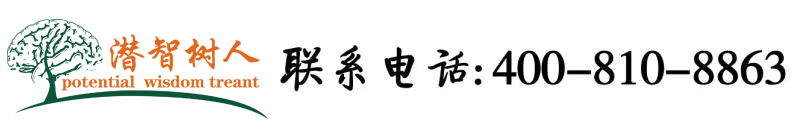 潜智树人
potential wisdom treant
联系电话:400-810-8863